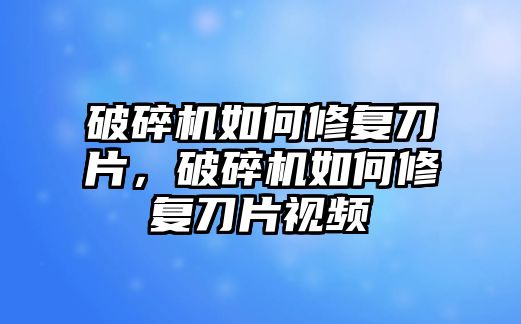 破碎机如何修复刀片，破碎机如何修复刀片视频